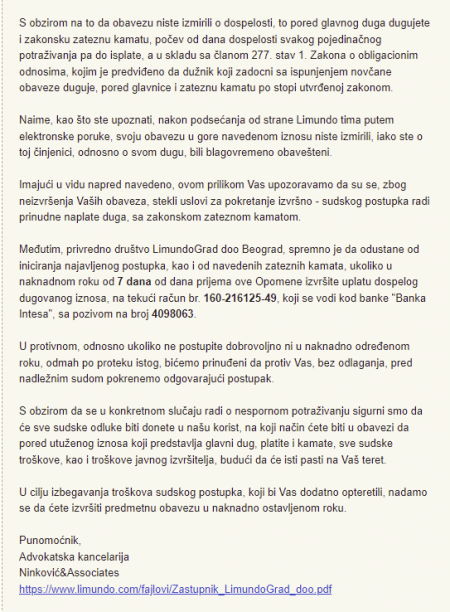 S obzirom na to da obavezu niste izmirili o dospelosti, to pored glavnog duga dugujete i zakonsku zateznu kamatu, počev od dana dospelosti svakog pojedinačnog potraživanja pa do isplate, a u skladu sa članom 277. stav 1. Zakona o obligacionim odnosima, kojim je predviđeno da dužnik koji zadocni sa ispunjenjem novčane obaveze duguje, pored glavnice i zateznu kamatu po stopi utvrđenoj zakonom.

Naime, kao što ste upoznati, nakon podsećanja od strane Limundo tima putem elektronske poruke, svoju obavezu u gore navedenom iznosu niste izmirili, iako ste o toj činjenici, odnosno o svom dugu, bili blagovremeno obavešteni.

Imajući u vidu napred navedeno, ovom prilikom Vas upozoravamo da su se, zbog neizvršenja Vaših obaveza, stekli uslovi za pokretanje izvršno - sudskog postupka radi prinudne naplate duga, sa zakonskom zateznom kamatom.

Međutim, privredno društvo LimundoGrad doo Beograd, spremno je da odustane od iniciranja najavljenog postupka, kao i od navedenih zateznih kamata, ukoliko u naknadnom roku od 7 dana od dana prijema ove Opomene izvršite uplatu dospelog dugovanog iznosa, na tekući račun br. 160-216125-49, koji se vodi kod banke "Banka Intesa", sa pozivom na broj 4098063.

U protivnom, odnosno ukoliko ne postupite dobrovoljno ni u naknadno određenom roku, odmah po proteku istog, bićemo prinuđeni da protiv Vas, bez odlaganja, pred nadležnim sudom pokrenemo odgovarajući postupak.

S obzirom da se u konkretnom slučaju radi o nespornom potraživanju sigurni smo da će sve sudske odluke biti donete u našu korist, na koji način ćete biti u obavezi da pored utuženog iznosa koji predstavlja glavni dug, platite i kamate, sve sudske troškove, kao i troškove javnog izvršitelja, budući da će isti pasti na Vaš teret.

U cilju izbegavanja troškova sudskog postupka, koji bi Vas dodatno opteretili, nadamo se da ćete izvršiti predmetnu obavezu u naknadno ostavljenom roku.

Punomoćnik,
Advokatska kancelarija
Ninković&Associates
https://www.limundo.com/fajlovi/Zastupnik_LimundoGrad_doo.pdf